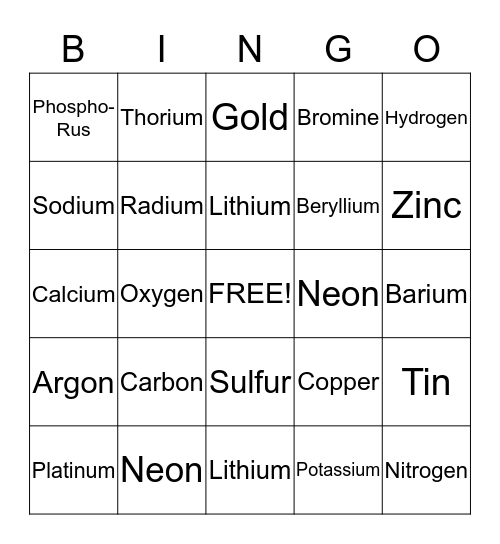 | B | I | N | G | O |
|---|---|---|---|---|
| Phospho-Rus | Thorium | Gold | Bromine | Hydrogen |
| Sodium | Radium | Lithium | Beryllium | Zinc |
| Calcium | Oxygen | FREE! | Neon | Barium |
| Argon | Carbon | Sulfur | Copper | Tin |
| Platinum | Neon | Lithium | Potassium | Nitrogen |